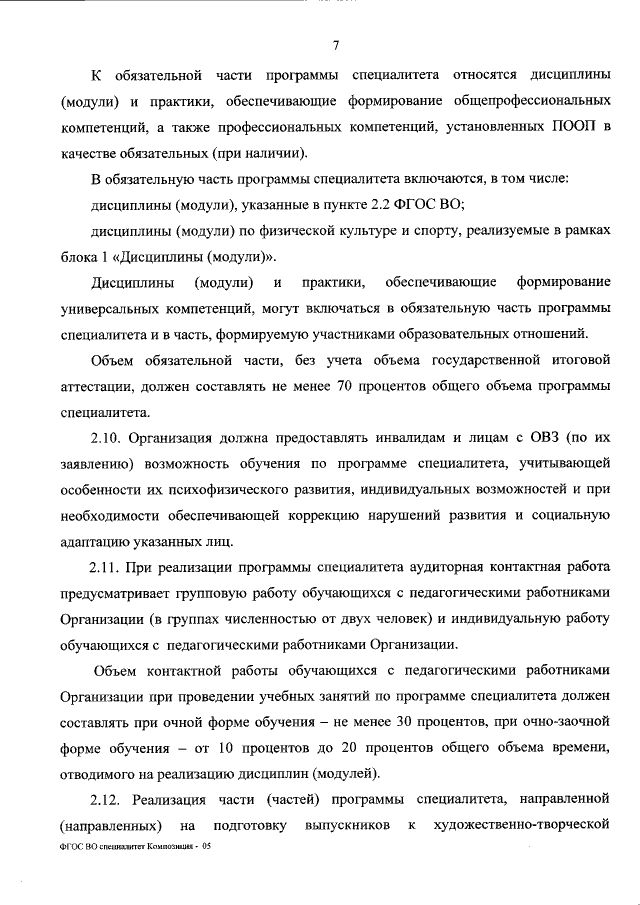 7

К обязательной части программы специалитета относятся дисциплины (модули) и практики, обеспечивающие формирование общепрофессиональных компетенций, а также профессиональных компетенций, установленных ПООП в качестве обязательных (при наличии).

В обязательную часть программы специалитета включаются, в том числе:

дисциплины (модули), указанные в пункте 2.2 ФГОС ВО;

дисциплины (модули) по физической культуре и спорту, реализуемые в рамках блока 1 «Дисциплины (модули)».

Дисциплины (модули) и практики, обеспечивающие формирование универсальных компетенций, могут включаться в обязательную часть программы специалитета и в часть, формируемую участниками образовательных отношений.

Объем обязательной части, без учета объема государственной итоговой аттестации, должен составлять не менее 70 процентов общего объема программы специалитета.

2.10. Организация должна предоставлять инвалидам и лицам с ОВЗ (по их заявлению) возможность обучения по программе специалитета, учитывающей особенности их психофизического развития, индивидуальных возможностей и при необходимости обеспечивающей коррекцию нарушений развития и социальную адаптацию указанных лиц.

2.11. При реализации программы специалитета аудиторная контактная работа предусматривает групповую работу обучающихся с педагогическими работниками Организации (в группах численностью от двух человек) и индивидуальную работу обучающихся с педагогическими работниками Организации.

Объем контактной работы обучающихся с педагогическими работниками Организации при проведении учебных занятий по программе специалитета должен составлять при очной форме обучения – не менее 30 процентов, при очно-заочной форме обучения – от 10 процентов до 20 процентов общего объема времени, отводимого на реализацию дисциплин (модулей).

2.12. Реализация части (частей) программы специалитета, направленной (направленных) на подготовку выпускников к художественно-творческой

ФГОС ВО специалитет Композиция - 05